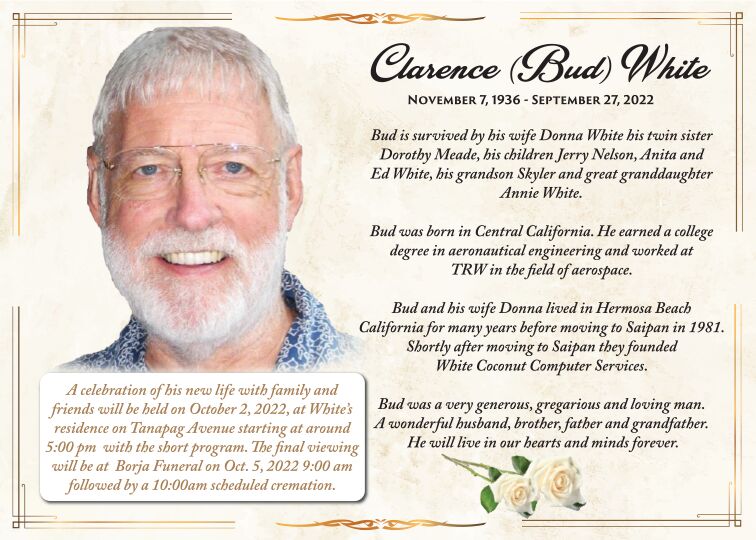 Clarence (Bud) White

NOVEMBER 7, 1936 - SEPTEMBER 27, 2022

Bud is survived by his wife Donna White his twin sister Dorothy Meade, his children Jerry Nelson, Anita and Ed White, his grandson Skyler and great granddaughter Annie White.

Bud was born in Central California. He earned a college degree in aeronautical engineering and worked at TRW in the field of aerospace.

Bud and his wife Donna lived in Hermosa Beach California for many years before moving to Saipan in 1981. Shortly after moving to Saipan they founded White Coconut Computer Services.

Bud was a very generous, gregarious and loving man. A wonderful husband, brother, father and grandfather. He will live in our hearts and minds forever.

A celebration of his new life with family and friends will be held on October 2, 2022, at White's residence on Tanapag Avenue starting at around 5:00 pm with the short program. The final viewing will be at Borja Funeral on Oct. 5, 2022 9:00 am followed by a 10:00am scheduled cremation.